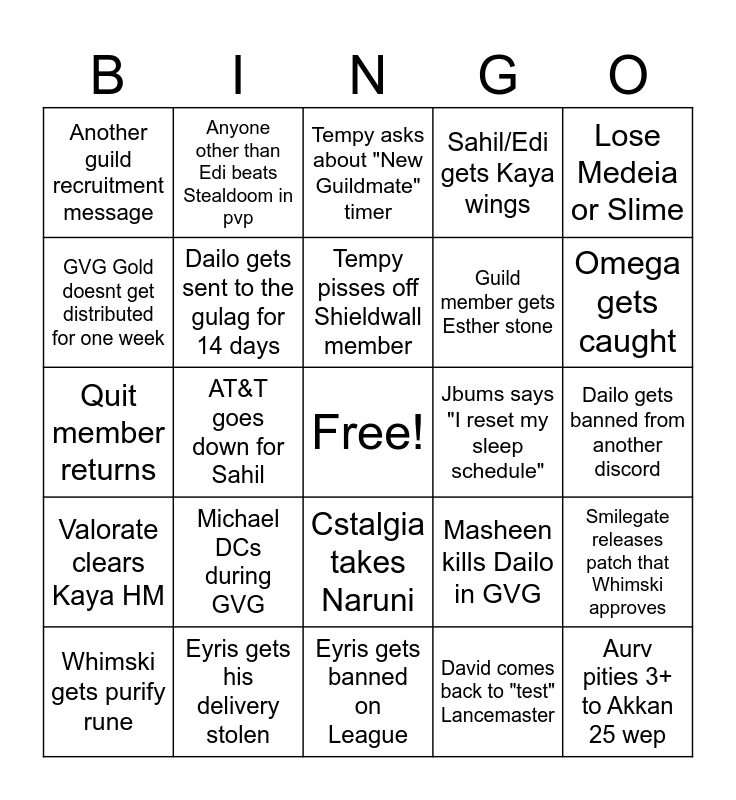 | B | I | N | G | O |
|---|---|---|---|---|
| Another guild recruitment message | Anyone other than Edi beats Stealdoom in pvp | Tempy asks about "New Guildmate" timer | Sahil/Edi gets Kaya wings | Lose Medeia or Slime |
| GVG Gold doesnt get distributed for one week | Dailo gets sent to the gulag for 14 days | Tempy pisses off Shieldwall member | Guild member gets Esther stone | Omega gets caught |
| Quit member returns | AT&T goes down for Sahil | Free! | Jbums says "I reset my sleep schedule" | Dailo gets banned from another discord |
| Valorate clears Kaya HM | Michael DCs during GVG | Cstalgia takes Naruni | Masheen kills Dailo in GVG | Smilegate releases patch that Whimski approves |
| Whimski gets purify rune | Eyris gets his delivery stolen | Eyris gets banned on League | David comes back to "test" Lancemaster | Aurv pities 3+ to Akkan 25 wep |